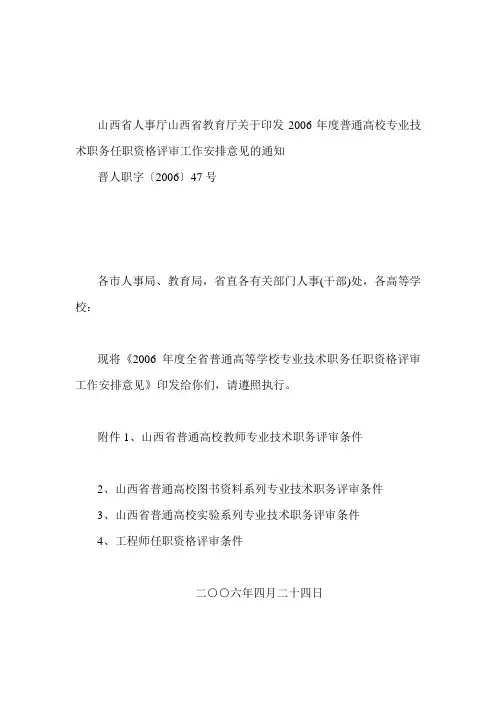 山西省人事厅山西省教育厅关于印发 2006 年度普通高校专业技术职务任职资格评审工作安排意见的通知

晋人职字〔2006〕47 号

各市人事局、教育局，省直各有关部门人事(干部)处，各高等学校：

现将《2006 年度全省普通高等学校专业技术职务任职资格评审工作安排意见》印发给你们，请遵照执行。

附件 1、山西省普通高校教师专业技术职务评审条件

2、山西省普通高校图书资料系列专业技术职务评审条件

3、山西省普通高校实验系列专业技术职务评审条件

4、工程师任职资格评审条件

二〇〇六年四月二十四日